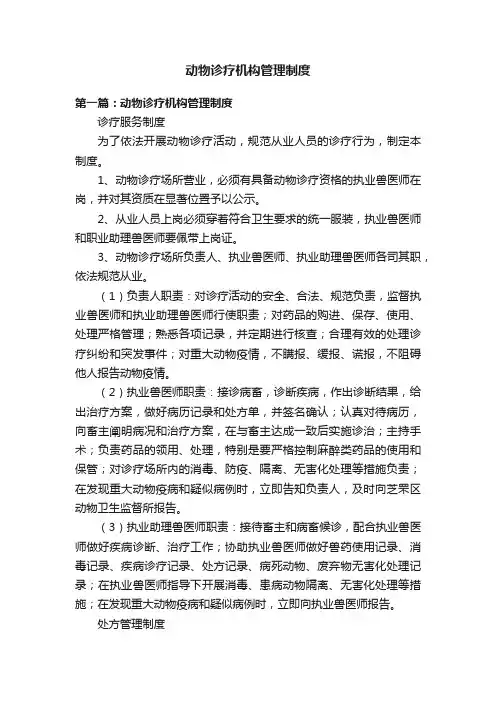 动物诊疗机构管理制度

第一篇：动物诊疗机构管理制度

诊疗服务制度

为了依法开展动物诊疗活动，规范从业人员的诊疗行为，制定本制度。

1、动物诊疗场所营业，必须有具备动物诊疗资格的执业兽医师在岗，并对其资质在显著位置予以公示。

2、从业人员上岗必须穿着符合卫生要求的统一服装，执业兽医师和职业助理兽医师要佩带上岗证。

3、动物诊疗场所负责人、执业兽医师、执业助理兽医师各司其职，依法规范从业。

（1）负责人职责：对诊疗活动的安全、合法、规范负责，监督执业兽医师和执业助理兽医师行使职责；对药品的购进、保存、使用、处理严格管理；熟悉各项记录，并定期进行核查；合理有效的处理诊疗纠纷和突发事件；对重大动物疫情，不瞒报、缓报、谎报，不阻碍他人报告动物疫情。

（2）执业兽医师职责：接诊病畜，诊断疾病，作出诊断结果，给出治疗方案，做好病历记录和处方单，并签名确认；认真对待病历，向畜主阐明病况和治疗方案，在与畜主达成一致后实施诊治；主持手术；负责药品的领用、处理，特别是要严格控制麻醉类药品的使用和保管；对诊疗场所内的消毒、防疫、隔离、无害化处理等措施负责；在发现重大动物疫病和疑似病例时，立即告知负责人，及时向芝罘区动物卫生监督所报告。

（3）执业助理兽医师职责：接待畜主和病畜候诊，配合执业兽医师做好疾病诊断、治疗工作；协助执业兽医师做好兽药使用记录、消毒记录、疾病诊疗记录、处方记录、病死动物、废弃物无害化处理记录；在执业兽医师指导下开展消毒、患病动物隔离、无害化处理等措施；在发现重大动物疫病和疑似病例时，立即向执业兽医师报告。

处方管理制度